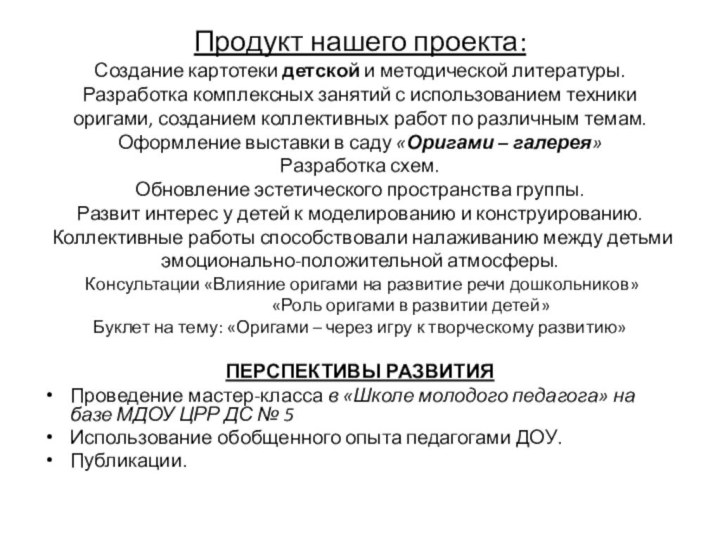 Продукт нашего проекта:

Создание картотеки детской и методической литературы.
Разработка комплексных занятий с использованием техники оригами, созданием коллективных работ по различным темам.
Оформление выставки в саду «Оригами – галерея»
Разработка схем.
Обновление эстетического пространства группы.
Развит интерес у детей к моделированию и конструированию.
Коллективные работы способствовали налаживанию между детьми эмоционально-положительной атмосферы.
Консультации «Влияние оригами на развитие речи дошкольников»
«Роль оригами в развитии детей»
Буклет на тему: «Оригами – через игру к творческому развитию»

ПЕРСПЕКТИВЫ РАЗВИТИЯ

• Проведение мастер-класса в «Школе молодого педагога» на базе МДОУ ЦРР ДС № 5
• Использование обобщенного опыта педагогами ДОУ.
• Публикации.